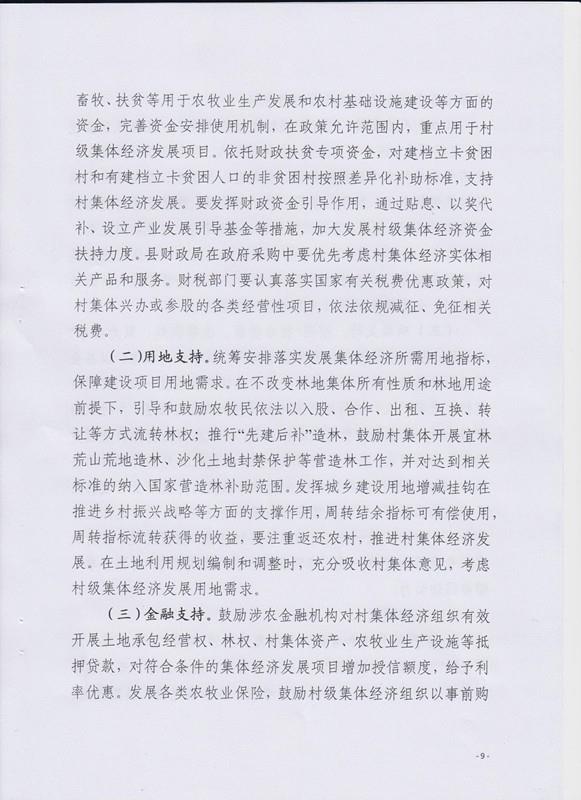 畜牧、扶贫等用于农牧业生产发展和农村基础设施建设等方面的资金，完善资金安排使用机制，在政策允许范围内，重点用于村级集体经济发展项目。依托财政扶贫专项资金，对建档立卡贫困村和有建档立卡贫困人口的非贫困村按照差异化补助标准，支持村集体经济发展。要发挥财政资金引导作用，通过贴息、以奖代补、设立产业发展引导基金等措施，加大发展村级集体经济资金扶持力度。县财政局在政府采购中要优先考虑村集体经济实体相关产品和服务。财税部门要认真落实国家有关税费优惠政策，对村集体兴办或参股的各类经营性项目，依法依规减征、免征相关税费。

（二）用地支持。统筹安排落实发展集体经济所需用地指标，保障建设项目用地需求。在不改变林地集体所有性质和林地用途前提下，引导和鼓励农牧民依法以入股、合作、出租、互换、转让等方式流转林权；推行“先建后补”造林，鼓励村集体开展宜林荒山荒地造林、沙化土地封禁保护等营造林工作，并对达到相关标准的纳入国家营造林补助范围。发挥城乡建设用地增减挂钩在推进乡村振兴战略等方面的支撑作用，周转结余指标可有偿使用，周转指标流转获得的收益，要注重返还农村，推进村集体经济发展。在土地利用规划编制和调整时，充分吸收村集体意见，考虑村级集体经济发展用地需求。

（三）金融支持。鼓励涉农金融机构对村集体经济组织有效开展土地承包经营权、林权、村集体资产、农牧业生产设施等抵押贷款，对符合条件的集体经济发展项目增加授信额度，给予利率优惠。发展各类农牧业保险，鼓励村级集体经济组织以事前购

-9-